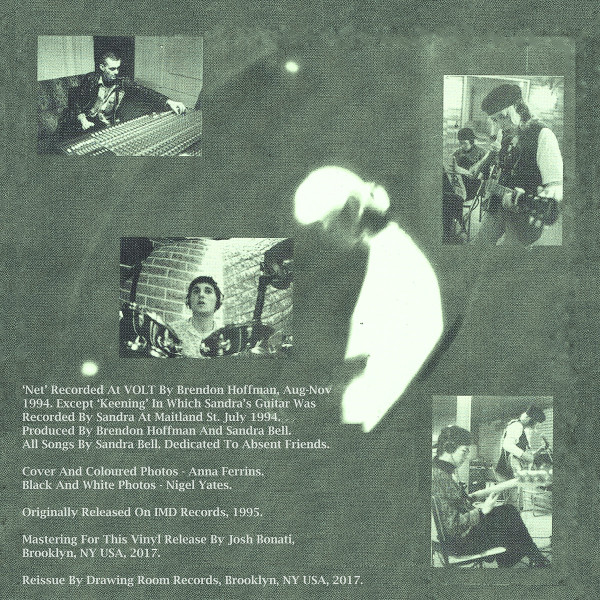 'Net' Recorded At VOLT By Brendon Hoffman, Aug-Nov 1994. Except 'Keening' In Which Sandra's Guitar Was Recorded By Sandra At Maitland St. July 1994. Produced By Brendon Hoffman And Sandra Bell. All Songs By Sandra Bell. Dedicated To Absent Friends.

Cover And Coloured Photos - Anna Ferrins.
Black And White Photos - Nigel Yates.

Originally Released On IMD Records, 1995.

Mastering For This Vinyl Release By Josh Bonati, Brooklyn, NY USA, 2017.

Reissue By Drawing Room Records, Brooklyn, NY USA, 2017.